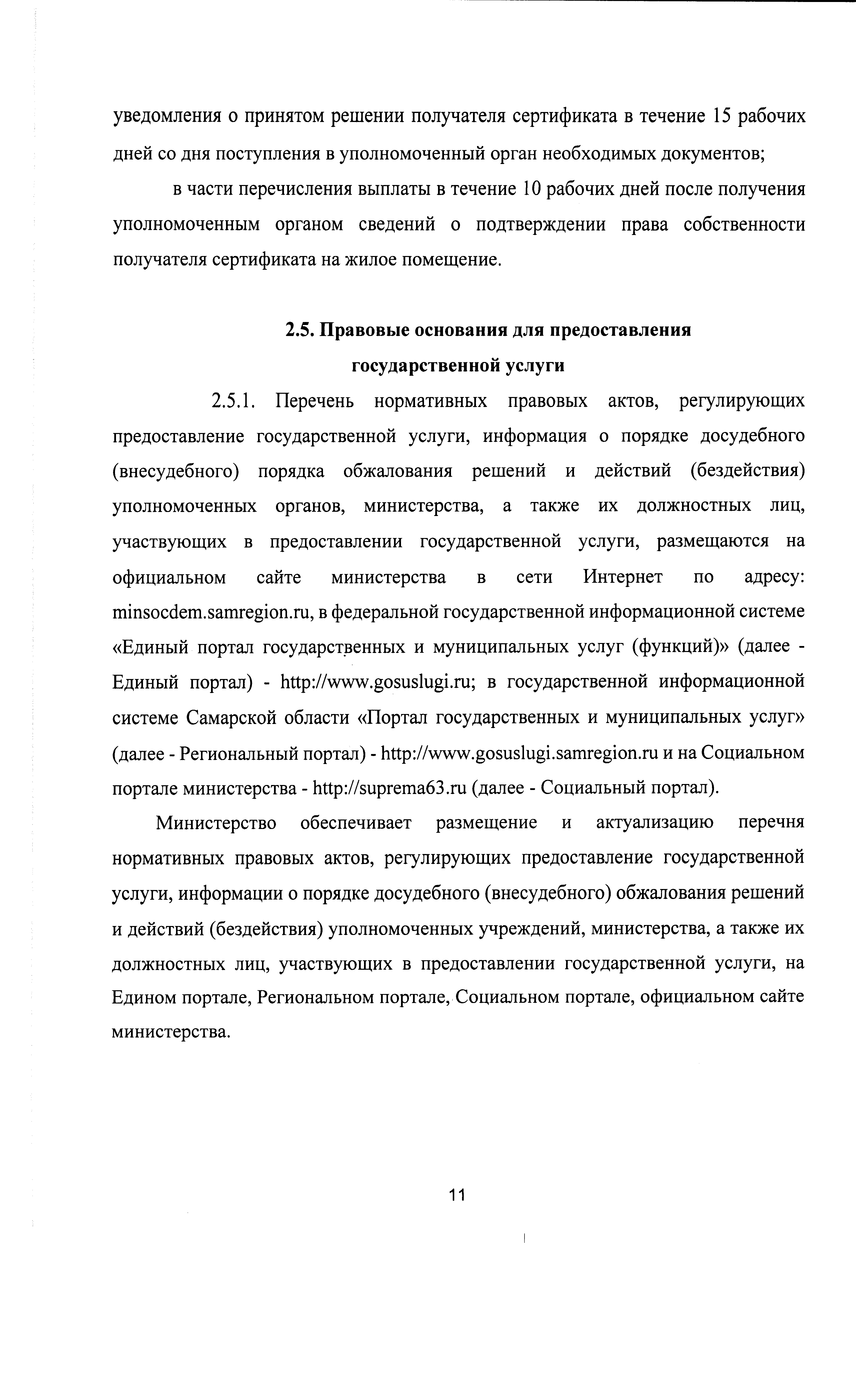 уведомления о принятом решении получателя сертификата в течение 15 рабочих дней со дня поступления в уполномоченный орган необходимых документов;

в части перечисления выплаты в течение 10 рабочих дней после получения уполномоченным органом сведений о подтверждении права собственности получателя сертификата на жилое помещение.

2.5. Правовые основания для предоставления государственной услуги

2.5.1. Перечень нормативных правовых актов, регулирующих предоставление государственной услуги, информация о порядке досудебного (внесудебного) порядка обжалования решений и действий (бездействия) уполномоченных органов, министерства, а также их должностных лиц, участвующих в предоставлении государственной услуги, размещаются на официальном сайте министерства в сети Интернет по адресу: minsocdem.samregion.ru, в федеральной государственной информационной системе «Единый портал государственных и муниципальных услуг (функций)» (далее - Единый портал) - http://www.gosuslugi.ru; в государственной информационной системе Самарской области «Портал государственных и муниципальных услуг» (далее - Региональный портал) - http://www.gosuslugi.samregion.ru и на Социальном портале министерства - http://suprema63.ru (далее - Социальный портал).

Министерство обеспечивает размещение и актуализацию перечня нормативных правовых актов, регулирующих предоставление государственной услуги, информации о порядке досудебного (внесудебного) обжалования решений и действий (бездействия) уполномоченных учреждений, министерства, а также их должностных лиц, участвующих в предоставлении государственной услуги, на Едином портале, Региональном портале, Социальном портале, официальном сайте министерства.

11